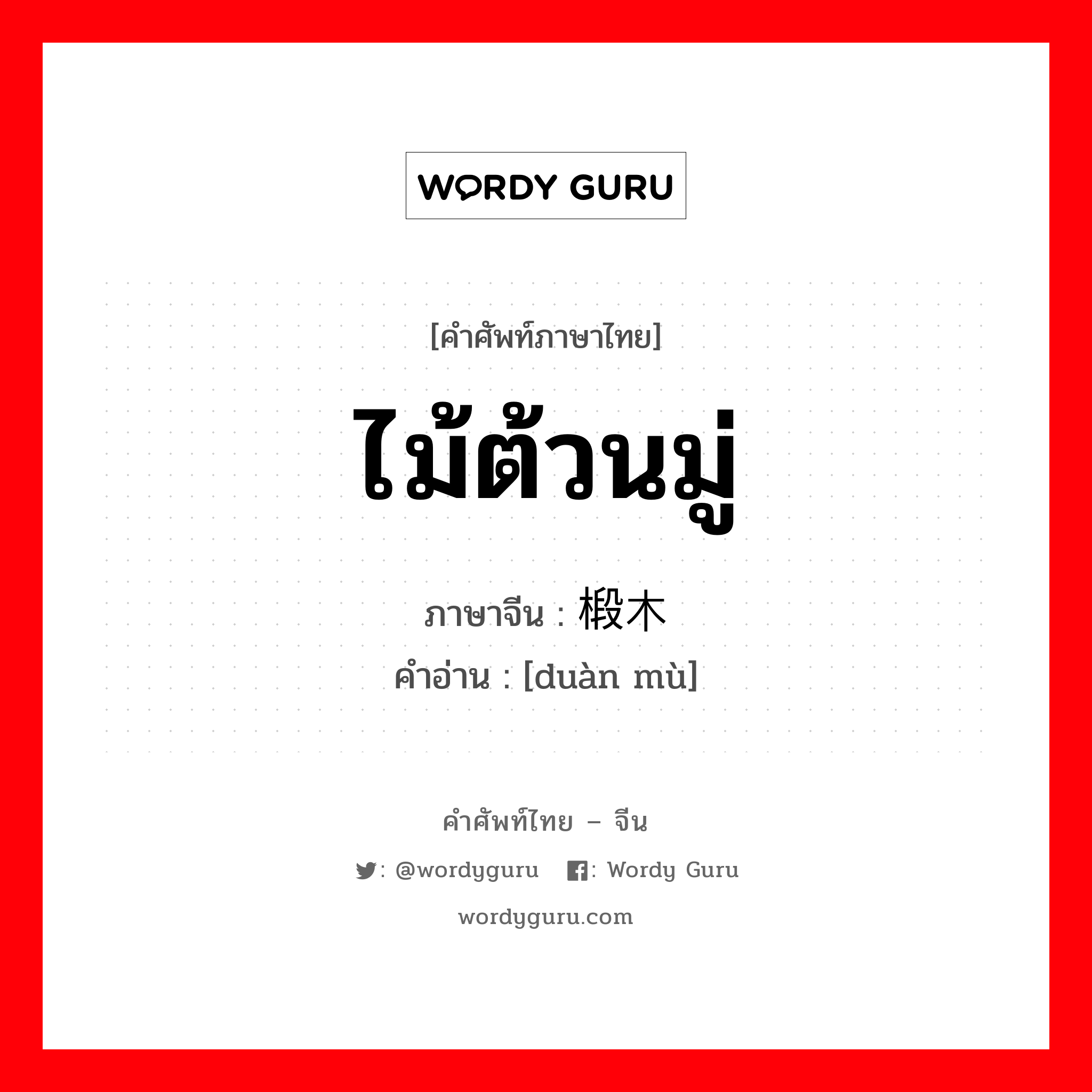 WORDY GURU

[คำศัพท์ภาษาไทย]

ไม้ต้วนมู่

ภาษาจีน : 椴木

คำอ่าน : [duàn mù]

คำศัพท์ไทย – จีน

: @wordyguru : Wordy Guru

wordyguru.com